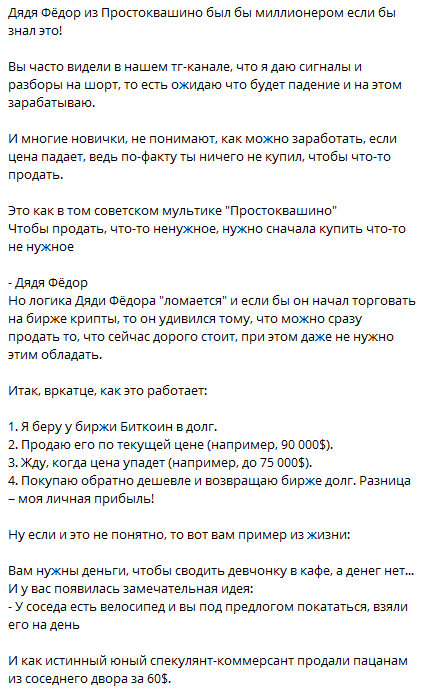 Дядя Фёдор из Простоквашино был бы миллионером если бы знал это!

Вы часто видели в нашем тг-канале, что я даю сигналы и разборы на шорт, то есть ожидаю что будет падение и на этом зарабатываю.

И многие новички, не понимают, как можно заработать, если цена падает, ведь по-факту ты ничего не купил, чтобы что-то продать.

Это как в том советском мультике "Простоквашино"
Чтобы продать, что-то ненужное, нужно сначала купить что-то не нужное

- Дядя Фёдор
Но логика Дяди Фёдора "ломается" и если бы он начал торговать на бирже крипты, то он удивился тому, что можно сразу продать то, что сейчас дорого стоит, при этом даже не нужно этим обладать.

Итак, вркатце, как это работает:

1. Я беру у биржи Биткоин в долг.
2. Продаю его по текущей цене (например, 90 000$).
3. Жду, когда цена упадет (например, до 75 000$).
4. Покупаю обратно дешевле и возвращаю бирже долг. Разница – моя личная прибыль!

Ну если и это не понятно, то вот вам пример из жизни:

Вам нужны деньги, чтобы сводить девчонку в кафе, а денег нет...
И у вас появилась замечательная идея:
- У соседа есть велосипед и вы под предлогом покататься, взяли его на день

И как истинный юный спекулянт-коммерсант продали пацанам из соседнего двора за 60$.